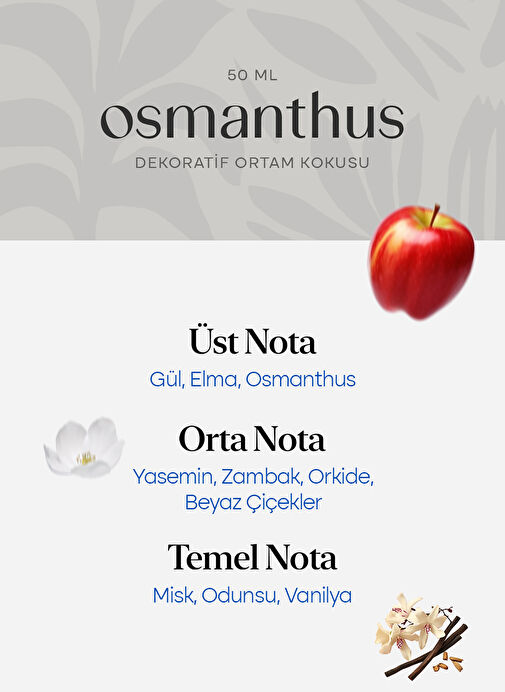 50 ML

osmanthus

DEKORATİF ORTAM KOKUSU

Üst Nota

Gül, Elma, Osmanthus

Orta Nota

Yasemin, Zambak, Orkide, Beyaz Çiçekler

Temel Nota

Misk, Odunsu, Vanilya